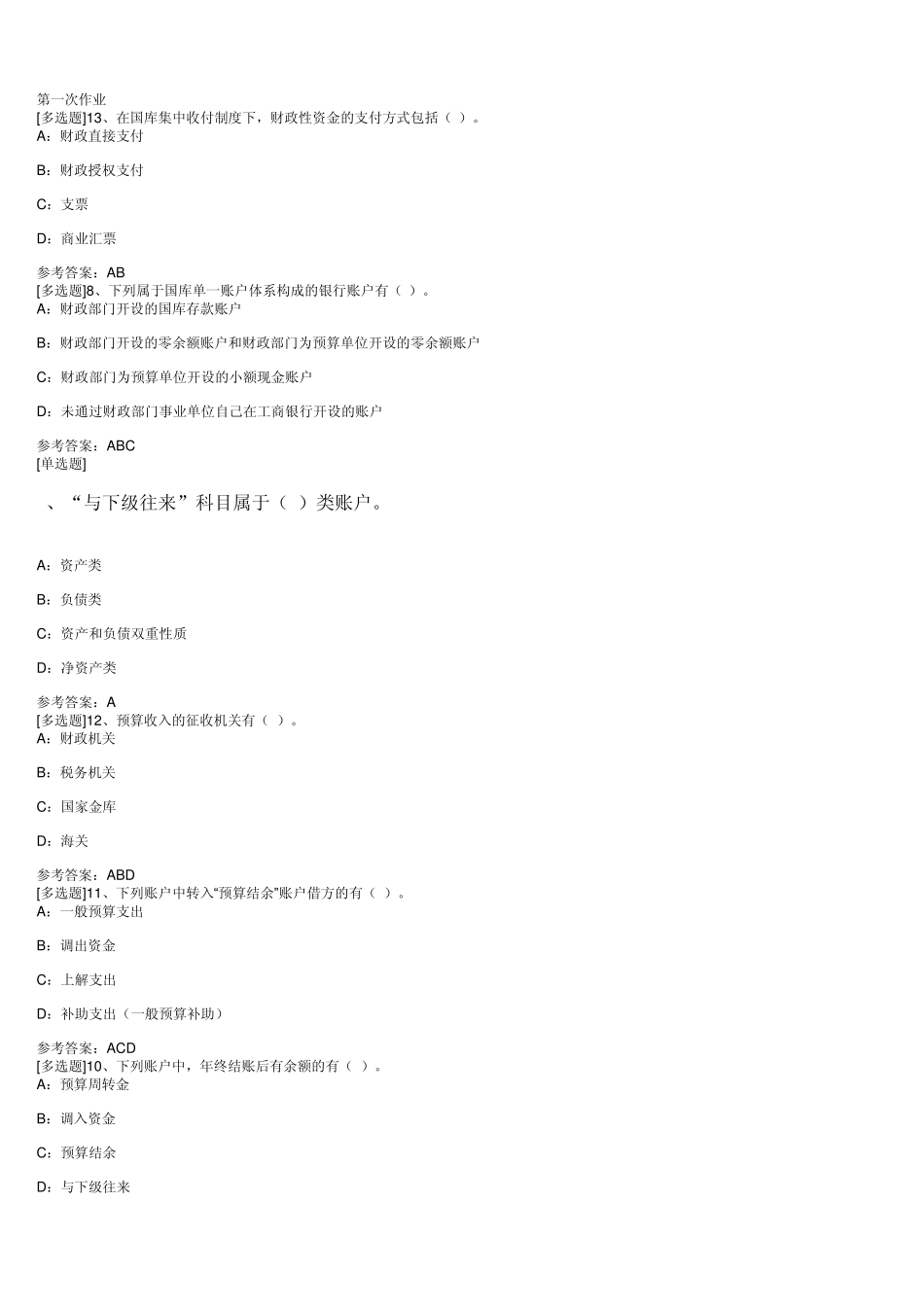 第一次作业
[多选题]13、在国库集中收付制度下，财政性资金的支付方式包括（ ）。
A：财政直接支付

B：财政授权支付

C：支票

D：商业汇票

参考答案：AB
[多选题]8、下列属于国库单一账户体系构成的银行账户有（ ）。
A：财政部门开设的国库存款账户

B：财政部门开设的零余额账户和财政部门为预算单位开设的零余额账户

C：财政部门为预算单位开设的小额现金账户

D：未通过财政部门事业单位自己在工商银行开设的账户

参考答案：ABC
[单选题]

、“与下级往来”科目属于（ ）类账户。

A：资产类

B：负债类

C：资产和负债双重性质

D：净资产类

参考答案：A
[多选题]12、预算收入的征收机关有（ ）。
A：财政机关

B：税务机关

C：国家金库

D：海关

参考答案：ABD
[多选题]11、下列账户中转入“预算结余”账户借方的有（ ）。
A：一般预算支出

B：调出资金

C：上解支出

D：补助支出（一般预算补助）

参考答案：ACD
[多选题]10、下列账户中，年终结账后有余额的有（ ）。
A：预算周转金

B：调入资金

C：预算结余

D：与下级往来